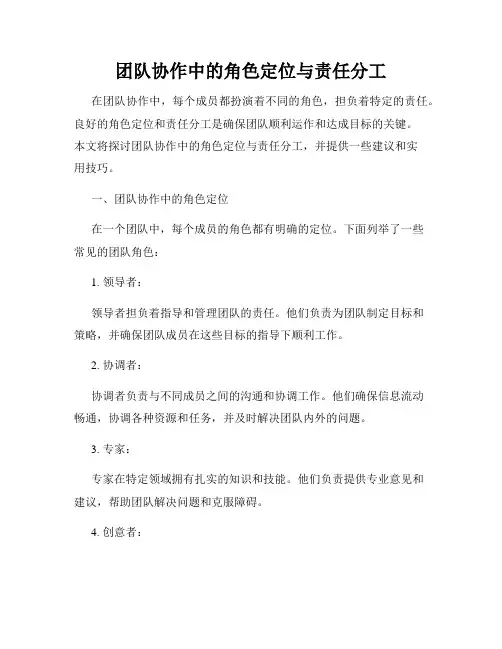 团队协作中的角色定位与责任分工

在团队协作中，每个成员都扮演着不同的角色，担负着特定的责任。良好的角色定位和责任分工是确保团队顺利运作和达成目标的关键。本文将探讨团队协作中的角色定位与责任分工，并提供一些建议和实用技巧。

一、团队协作中的角色定位

在一个团队中，每个成员的角色都有明确的定位。下面列举了一些常见的团队角色：

1. 领导者：

领导者担负着指导和管理团队的责任。他们负责为团队制定目标和策略，并确保团队成员在这些目标的指导下顺利工作。

2. 协调者：

协调者负责与不同成员之间的沟通和协调工作。他们确保信息流动畅通，协调各种资源和任务，并及时解决团队内外的问题。

3. 专家：

专家在特定领域拥有扎实的知识和技能。他们负责提供专业意见和建议，帮助团队解决问题和克服障碍。

4. 创意者：